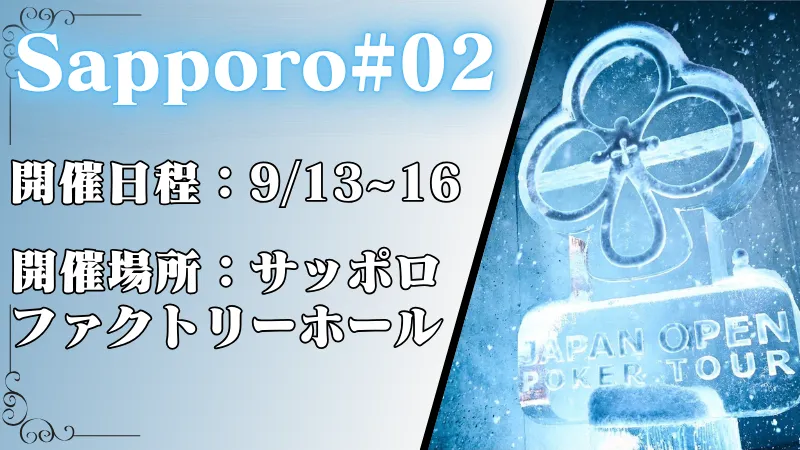 Sapporo#02

開催日程：9/13~16

開催場所：サッポロファクトリーホール

JAPAN OPEN POKER TOUR